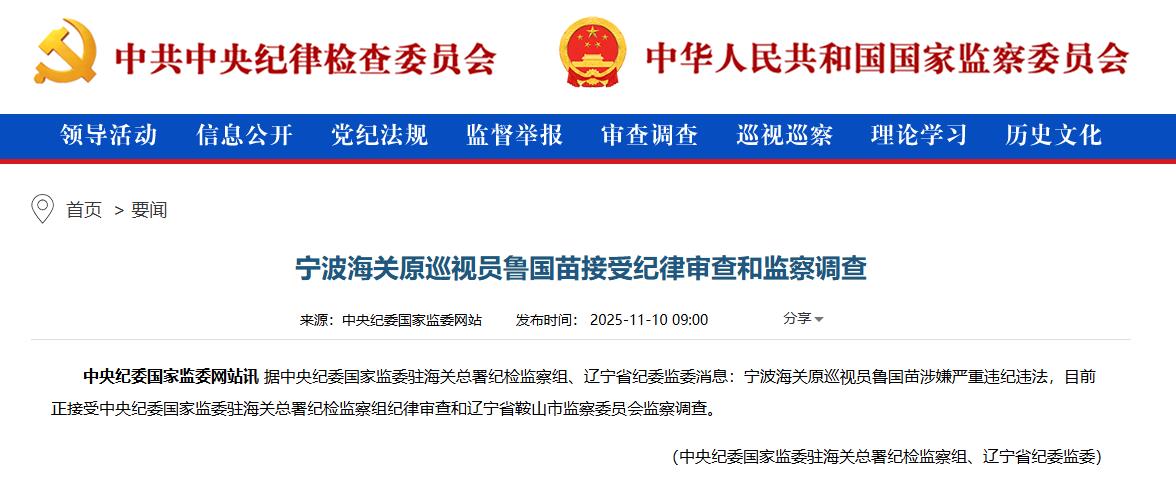 中共中央纪律检查委员会

中华人民共和国国家监察委员会

领导活动 信息公开 党纪法规 监督举报 审查调查 巡视巡察 理论学习 历史文化

首页 > 要闻

宁波海关原巡视员鲁国苗接受纪律审查和监察调查

来源：中央纪委国家监委网站 发布时间：2025-11-10 09:00 分享

中央纪委国家监委网站讯 据中央纪委国家监委驻海关总署纪检监察组、辽宁省纪委监委消息：宁波海关原巡视员鲁国苗涉嫌严重违纪违法，目前正接受中央纪委国家监委驻海关总署纪检监察组纪律审查和辽宁省鞍山市监察委员会监察调查。

（中央纪委国家监委驻海关总署纪检监察组、辽宁省纪委监委）